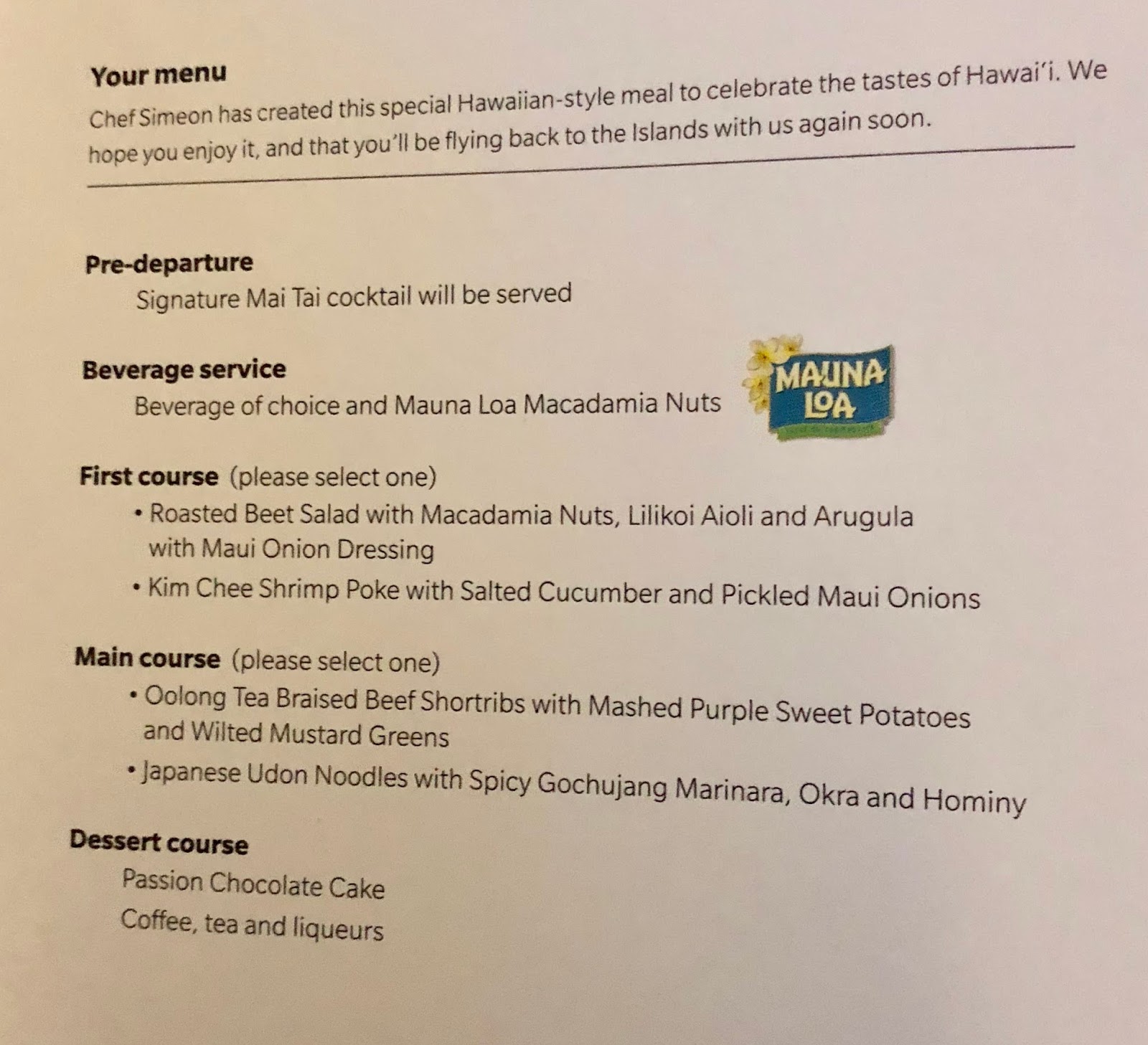 Your menu

Chef Simeon has created this special Hawaiian-style meal to celebrate the tastes of Hawai'i. We hope you enjoy it, and that you'll be flying back to the Islands with us again soon.

Pre-departure
Signature Mai Tai cocktail will be served

Beverage service
Beverage of choice and Mauna Loa Macadamia Nuts

MAUNA LOA

First course (please select one)
• Roasted Beet Salad with Macadamia Nuts, Lilikoi Aioli and Arugula with Maui Onion Dressing
• Kim Chee Shrimp Poke with Salted Cucumber and Pickled Maui Onions

Main course (please select one)
• Oolong Tea Braised Beef Shortribs with Mashed Purple Sweet Potatoes and Wilted Mustard Greens
• Japanese Udon Noodles with Spicy Gochujang Marinara, Okra and Hominy

Dessert course
Passion Chocolate Cake
Coffee, tea and liqueurs